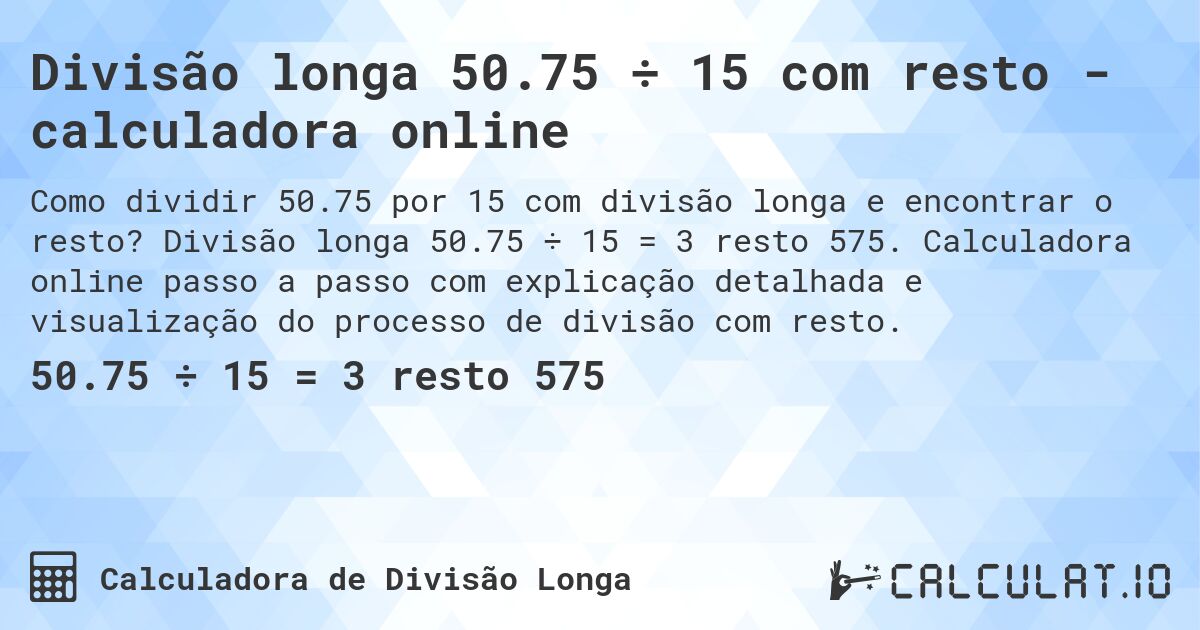 Divisão longa 50.75 ÷ 15 com resto - calculadora online

Como dividir 50.75 por 15 com divisão longa e encontrar o resto? Divisão longa 50.75 ÷ 15 = 3 resto 575. Calculadora online passo a passo com explicação detalhada e visualização do processo de divisão com resto.

50.75 ÷ 15 = 3 resto 575

Calculadora de Divisão Longa

CALCULAT.IO